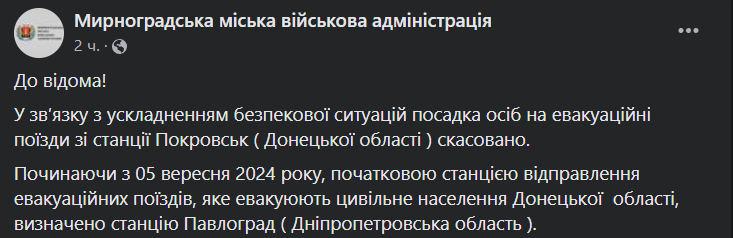 Мирноградська міська військова адміністрація
2 ч. ·

До відома!

У зв'язку з ускладненням безпекової ситуацій посадка осіб на евакуаційні поїзди зі станції Покровськ ( Донецької області ) скасовано.

Починаючи з 05 вересня 2024 року, початковою станцією відправлення евакуаційних поїздів, яке евакуюють цивільне населення Донецької області, визначено станцію Павлоград ( Дніпропетровська область ).